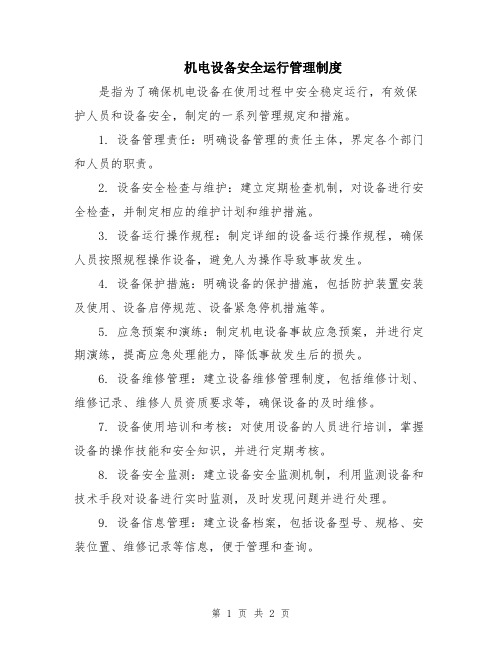 机电设备安全运行管理制度

是指为了确保机电设备在使用过程中安全稳定运行，有效保护人员和设备安全，制定的一系列管理规定和措施。

1. 设备管理责任：明确设备管理的责任主体，界定各个部门和人员的职责。

2. 设备安全检查与维护：建立定期检查机制，对设备进行安全检查，并制定相应的维护计划和维护措施。

3. 设备运行操作规程：制定详细的设备运行操作规程，确保人员按照规程操作设备，避免人为操作导致事故发生。

4. 设备保护措施：明确设备的保护措施，包括防护装置安装及使用、设备启停规范、设备紧急停机措施等。

5. 应急预案和演练：制定机电设备事故应急预案，并进行定期演练，提高应急处理能力，降低事故发生后的损失。

6. 设备维修管理：建立设备维修管理制度，包括维修计划、维修记录、维修人员资质要求等，确保设备的及时维修。

7. 设备使用培训和考核：对使用设备的人员进行培训，掌握设备的操作技能和安全知识，并进行定期考核。

8. 设备安全监测：建立设备安全监测机制，利用监测设备和技术手段对设备进行实时监测，及时发现问题并进行处理。

9. 设备信息管理：建立设备档案，包括设备型号、规格、安装位置、维修记录等信息，便于管理和查询。

第 1 页 共 2 页